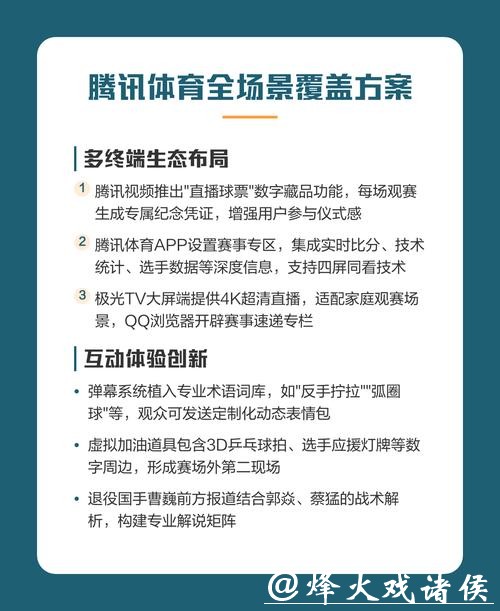 腾讯体育全场景覆盖方案

多终端生态布局

1 腾讯视频推出"直播球票"数字藏品功能，每场观赛生成专属纪念凭证，增强用户参与仪式感

2 腾讯体育APP设置赛事专区，集成实时比分、技术统计、选手数据等深度信息，支持四屏同看技术

3 极光TV大屏端提供4K超清直播，适配家庭观赛场景，QQ浏览器开辟赛事速递专栏

互动体验创新

• 弹幕系统植入专业术语词库，如"反手拧拉""弧圈球"等，观众可发送定制化动态表情包

• 虚拟加油道具包含3D乒乓球拍、选手应援灯牌等数字周边，形成赛场外第二现场

• 退役国手曹巍前方报道结合郭焱、蔡猛的战术解析，构建专业解说矩阵

@烽火戏诸侯